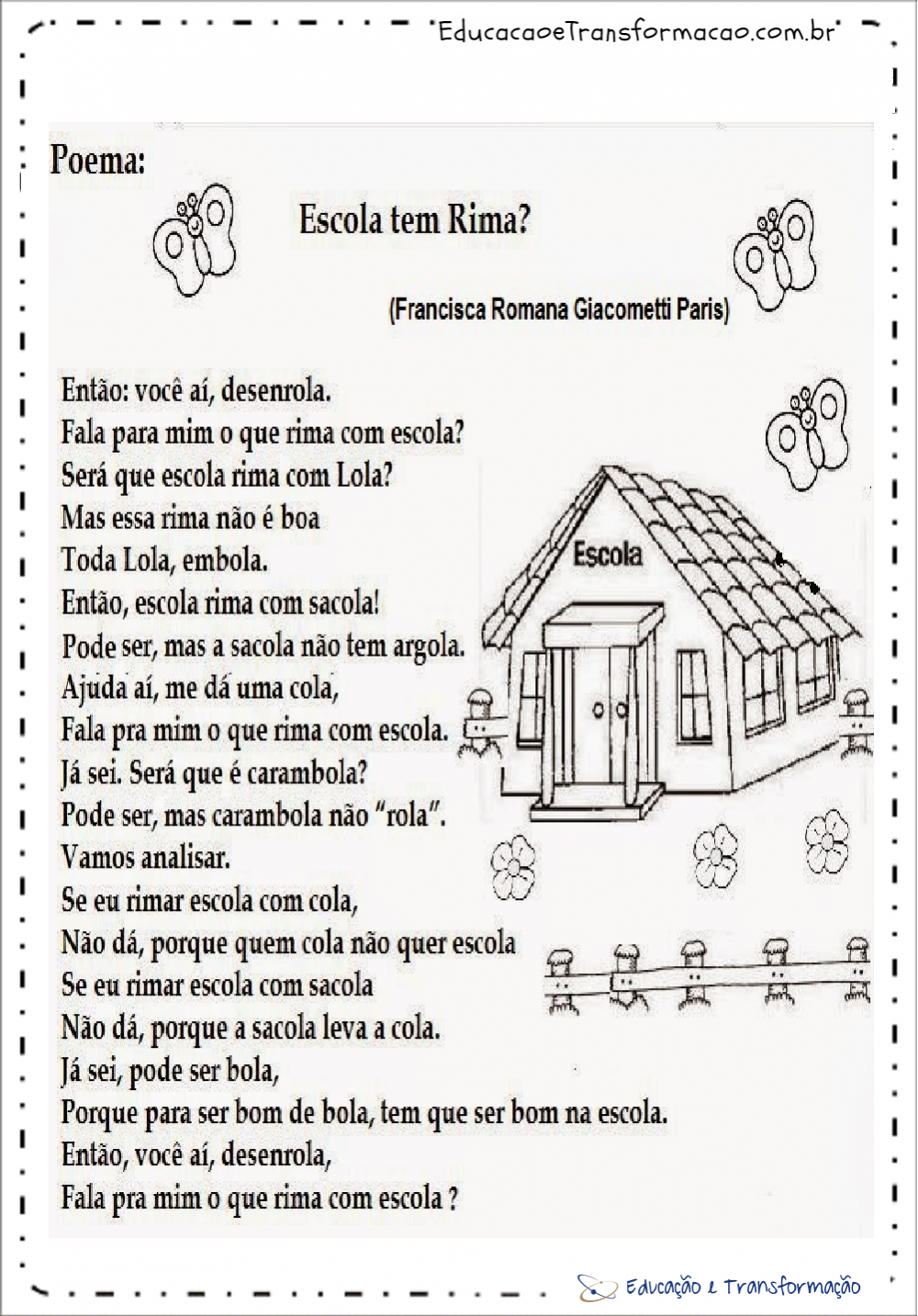 EducacaoeTransformacao.com.br

Poema:

Escola tem Rima?

(Francisca Romana Giacometti Paris)

Então: você aí, desenrola.
Fala para mim o que rima com escola?
Será que escola rima com Lola?
Mas essa rima não é boa
Toda Lola, embola.
Então, escola rima com sacola!
Pode ser, mas a sacola não tem argola.
Ajuda aí, me dá uma cola,
Fala pra mim o que rima com escola.
Já sei. Será que é carambola?
Pode ser, mas carambola não "rola".
Vamos analisar.
Se eu rimar escola com cola,
Não dá, porque quem cola não quer escola
Se eu rimar escola com sacola
Não dá, porque a sacola leva a cola.
Já sei, pode ser bola,
Porque para ser bom de bola, tem que ser bom na escola.
Então, você aí, desenrola,
Fala pra mim o que rima com escola ?

Escola

Educação e Transformação